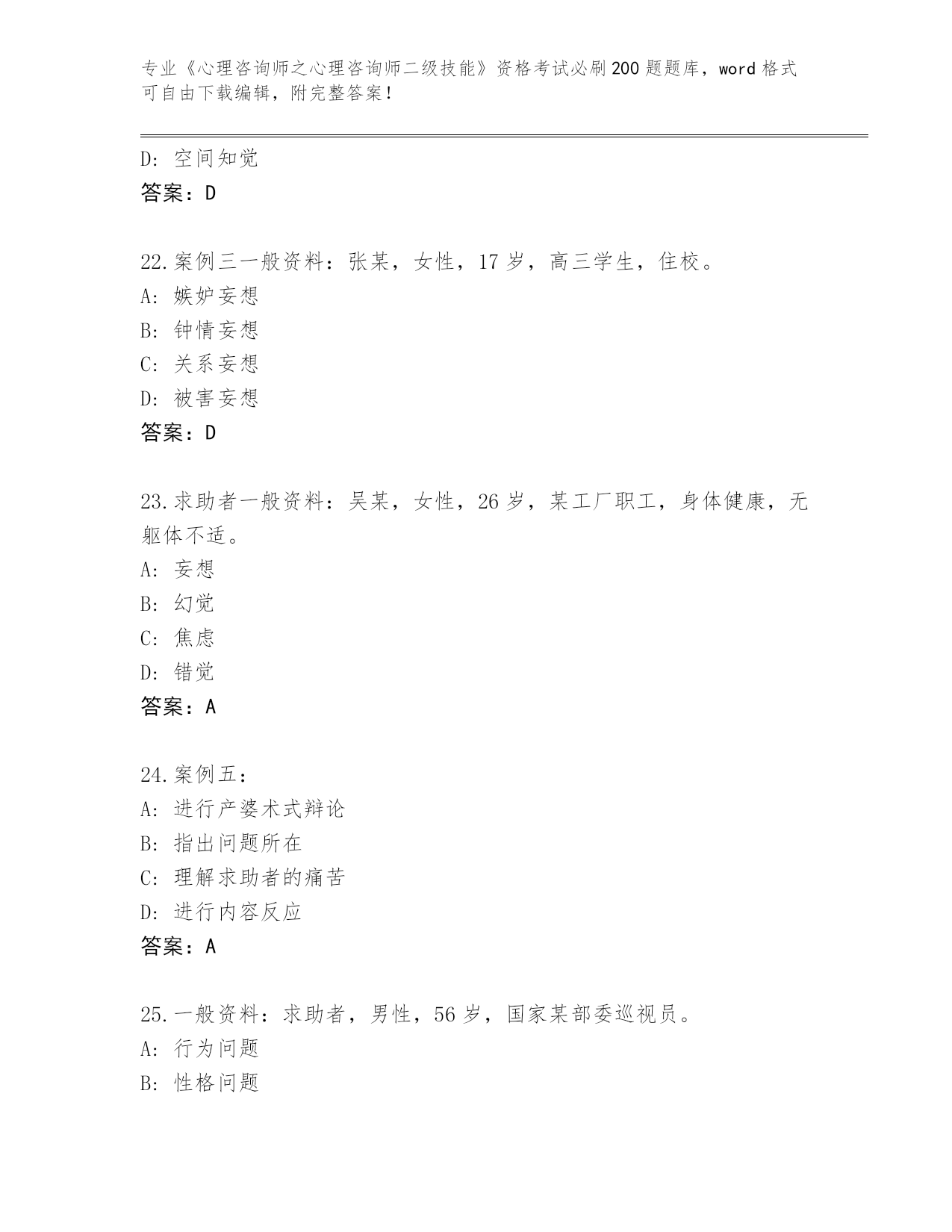 专业《心理咨询师之心理咨询师二级技能》资格考试必刷200题题库，word格式可自由下载编辑，附完整答案！

D: 空间知觉
答案：D

22.案例三一般资料：张某，女性，17岁，高三学生，住校。
A: 嫉妒妄想
B: 钟情妄想
C: 关系妄想
D: 被害妄想
答案：D

23.求助者一般资料：吴某，女性，26岁，某工厂职工，身体健康，无躯体不适。
A: 妄想
B: 幻觉
C: 焦虑
D: 错觉
答案：A

24.案例五：
A: 进行产婆术式辩论
B: 指出问题所在
C: 理解求助者的痛苦
D: 进行内容反应
答案：A

25.一般资料：求助者，男性，56岁，国家某部委巡视员。
A: 行为问题
B: 性格问题